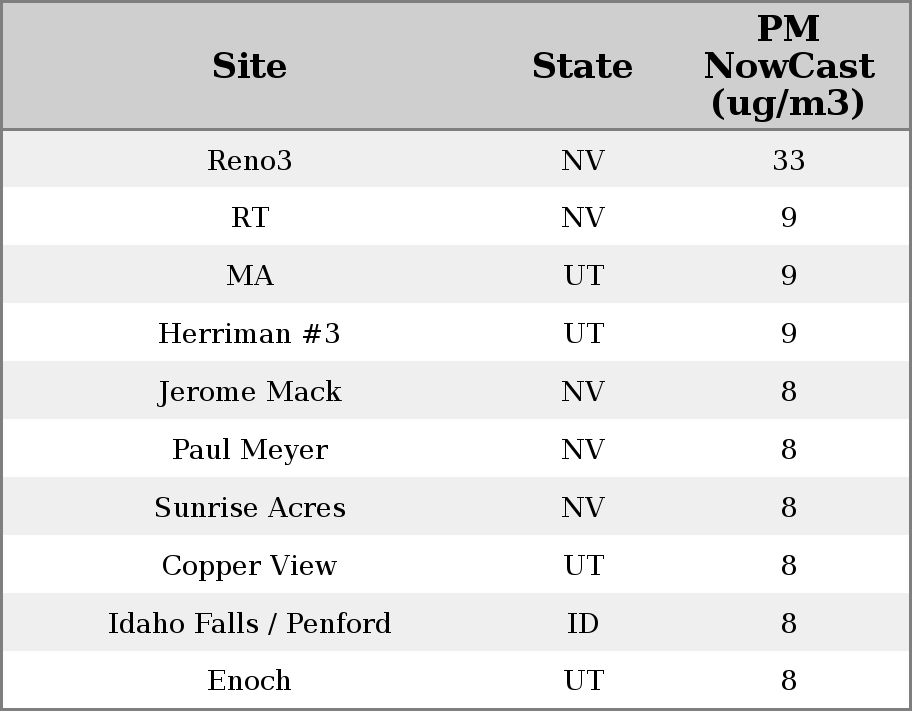 | Site | State | PM NowCast (ug/m3) |
|---|---|---|
| Reno3 | NV | 33 |
| RT | NV | 9 |
| MA | UT | 9 |
| Herriman #3 | UT | 9 |
| Jerome Mack | NV | 8 |
| Paul Meyer | NV | 8 |
| Sunrise Acres | NV | 8 |
| Copper View | UT | 8 |
| Idaho Falls / Penford | ID | 8 |
| Enoch | UT | 8 |